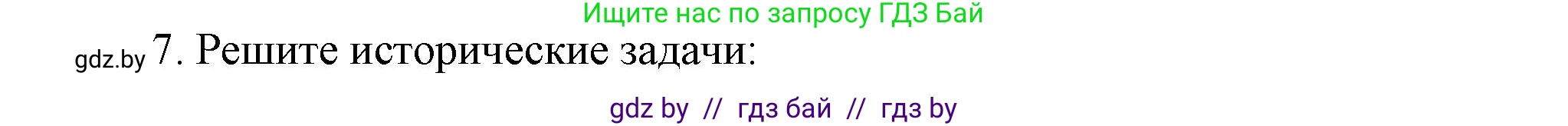 Ищите нас по запросу ГДЗ Бай

gdz.by 7. Решите исторические задачи:

gdz by // гдз бай // гдз by